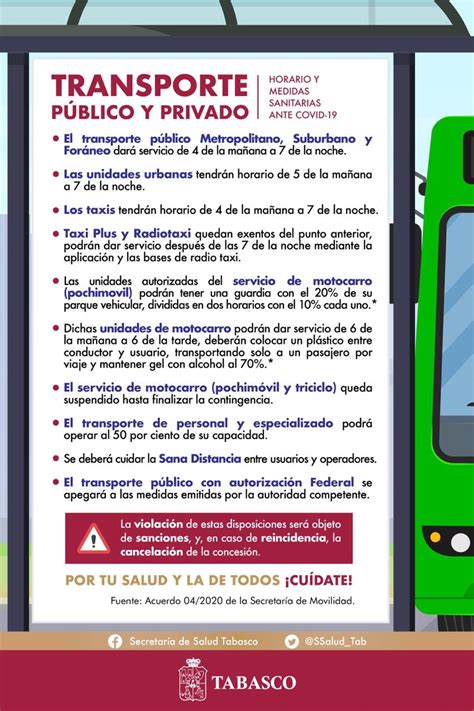 TRANSPORTE PÚBLICO Y PRIVADO

HORARIO Y MEDIDAS SANITARIAS ANTE COVID-19

• El transporte público Metropolitano, Suburbano y Foráneo dará servicio de 4 de la mañana a 7 de la noche.

• Las unidades urbanas tendrán horario de 5 de la mañana a 7 de la noche.

• Los taxis tendrán horario de 4 de la mañana a 7 de la noche.

• Taxi Plus y Radiotaxi quedan exentos del punto anterior, podrán dar servicio después de las 7 de la noche mediante la aplicación y las bases de radio taxi.

• Las unidades autorizadas del servicio de motocarro (pochimovil) podrán tener una guardia con el 20% de su parque vehicular, divididas en dos horarios con el 10% cada uno.*

• Dichas unidades de motocarro podrán dar servicio de 6 de la mañana a 6 de la tarde, deberán colocar un plástico entre conductor y usuario, transportando solo a un pasajero por viaje y mantener gel con alcohol al 70%.*

• El servicio de motocarro (pochimóvil y triciclo) queda suspendido hasta finalizar la contingencia.

• El transporte de personal y especializado podrá operar al 50 por ciento de su capacidad.

• Se deberá cuidar la Sana Distancia entre usuarios y operadores.

• El transporte público con autorización Federal se apegará a las medidas emitidas por la autoridad competente.

La violación de estas disposiciones será objeto de sanciones, y, en caso de reincidencia, la cancelación de la concesión.

POR TU SALUD Y LA DE TODOS ¡CUÍDATE!

Fuente: Acuerdo 04/2020 de la Secretaría de Movilidad.

Secretaría de Salud Tabasco

@SSalud_Tab

TABASCO